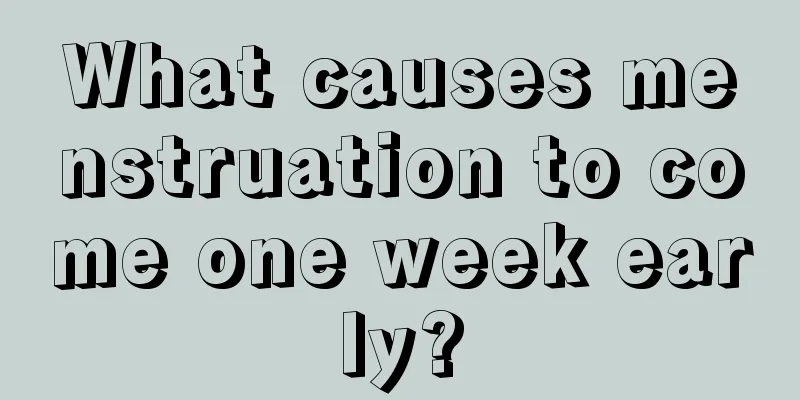 What causes menstruation to come one week early?